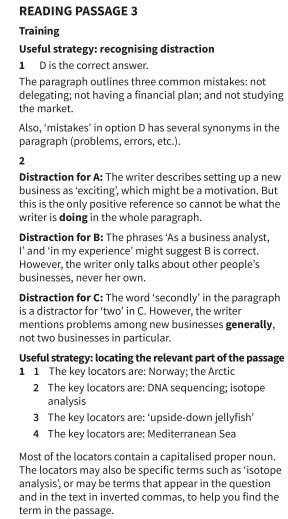 READING PASSAGE 3

Training

Useful strategy: recognising distraction

1 D is the correct answer.

The paragraph outlines three common mistakes: not delegating; not having a financial plan; and not studying the market.

Also, 'mistakes' in option D has several synonyms in the paragraph (problems, errors, etc.).

2

Distraction for A: The writer describes setting up a new business as 'exciting', which might be a motivation. But this is the only positive reference so cannot be what the writer is doing in the whole paragraph.

Distraction for B: The phrases 'As a business analyst, I' and 'in my experience' might suggest B is correct. However, the writer only talks about other people's businesses, never her own.

Distraction for C: The word 'secondly' in the paragraph is a distractor for 'two' in C. However, the writer mentions problems among new businesses generally, not two businesses in particular.

Useful strategy: locating the relevant part of the passage

1 1 The key locators are: Norway; the Arctic

2 The key locators are: DNA sequencing; isotope analysis

3 The key locators are: 'upside-down jellyfish'

4 The key locators are: Mediterranean Sea

Most of the locators contain a capitalised proper noun. The locators may also be specific terms such as 'isotope analysis', or may be terms that appear in the question and in the text in inverted commas, to help you find the term in the passage.